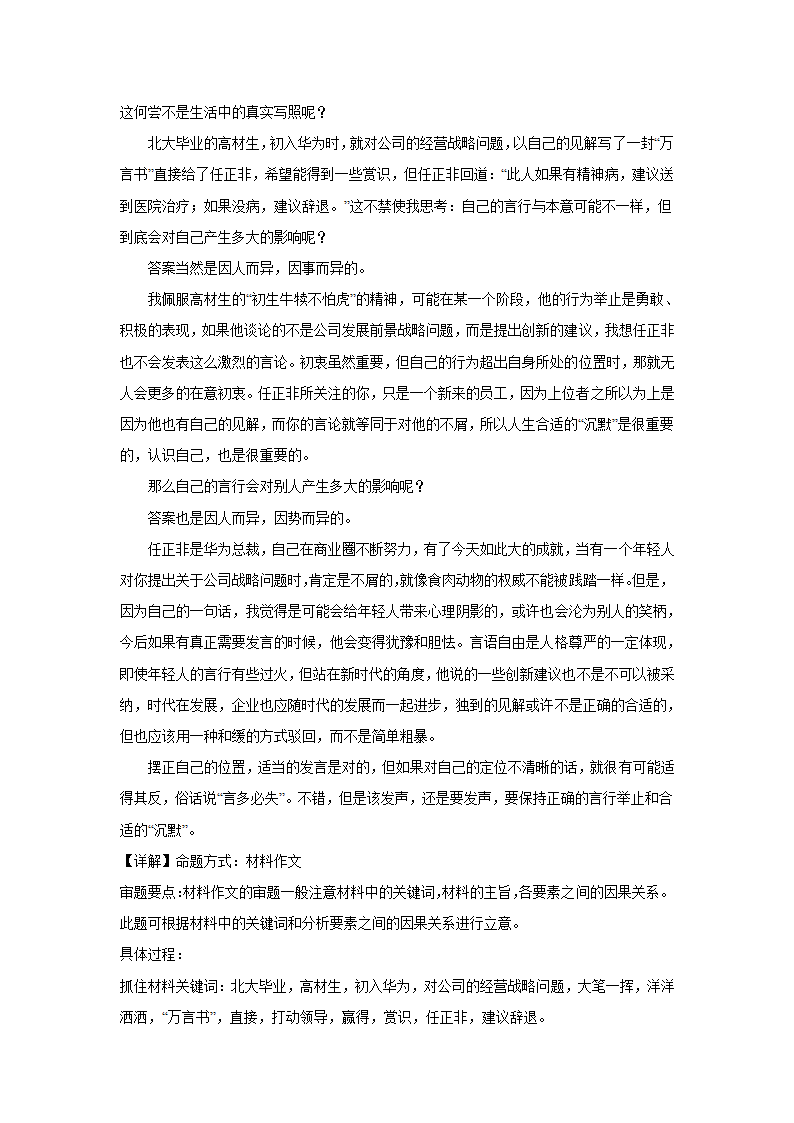 这何尝不是生活中的真实写照呢？

北大毕业的高材生，初入华为时，就对公司的经营战略问题，以自己的见解写了一封“万言书”直接给了任正非，希望能得到一些赏识，但任正非回道：“此人如果有精神病，建议送到医院治疗；如果没病，建议辞退。”这不禁使我思考：自己的言行与本意可能不一样，但到底会对自己产生多大的影响呢？

答案当然是因人而异，因事而异的。

我佩服高材生的“初生牛犊不怕虎”的精神，可能在某一个阶段，他的行为举止是勇敢、积极的表现，如果他谈论的不是公司发展前景战略问题，而是提出创新的建议，我想任正非也不会发表这么激烈的言论。初衷虽然重要，但自己的行为超出自身所处的位置时，那就无人会更多的在意初衷。任正非所关注的你，只是一个新来的员工，因为上位者之所以为上是因为他也有自己的见解，而你的言论就等同于对他的不屑，所以人生合适的“沉默”是很重要的，认识自己，也是很重要的。

那么自己的言行会对别人产生多大的影响呢？

答案也是因人而异，因势而异的。

任正非是华为总裁，自己在商业圈不断努力，有了今天如此大的成就，当有一个年轻人对你提出关于公司战略问题时，肯定是不屑的，就像食肉动物的权威不能被践踏一样。但是，因为自己的一句话，我觉得是可能会给年轻人带来心理阴影的，或许也会沦为别人的笑柄，今后如果有真正需要发言的时候，他会变得犹豫和胆怯。言语自由是人格尊严的一定体现，即使年轻人的言行有些过火，但站在新时代的角度，他说的一些创新建议也不是不可以被采纳，时代在发展，企业也应随时代的发展而一起进步，独到的见解或许不是正确的合适的，但也应该用一种和缓的方式驳回，而不是简单粗暴。

摆正自己的位置，适当的发言是对的，但如果对自己的定位不清晰的话，就很有可能适得其反，俗话说“言多必失”。不错，但是该发声，还是要发声，要保持正确的言行举止和合适的“沉默”。

【详解】命题方式：材料作文

审题要点:材料作文的审题一般注意材料中的关键词,材料的主旨,各要素之间的因果关系。此题可根据材料中的关键词和分析要素之间的因果关系进行立意。

具体过程：

抓住材料关键词：北大毕业，高材生，初入华为，对公司的经营战略问题，大笔一挥，洋洋洒洒，“万言书”，直接，打动领导，赢得，赏识，任正非，建议辞退。